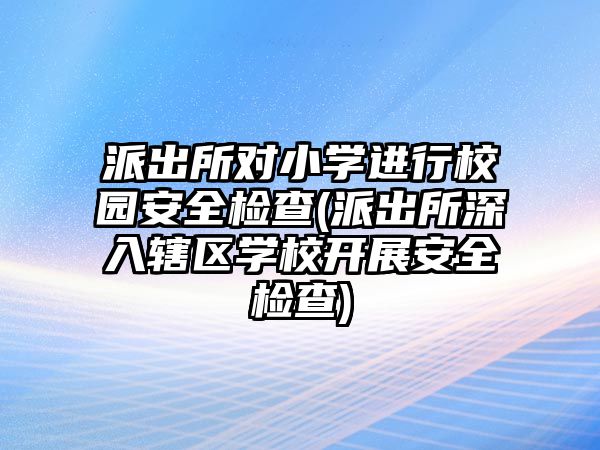 派出所对小学进行校园安全检查(派出所深入辖区学校开展安全检查)